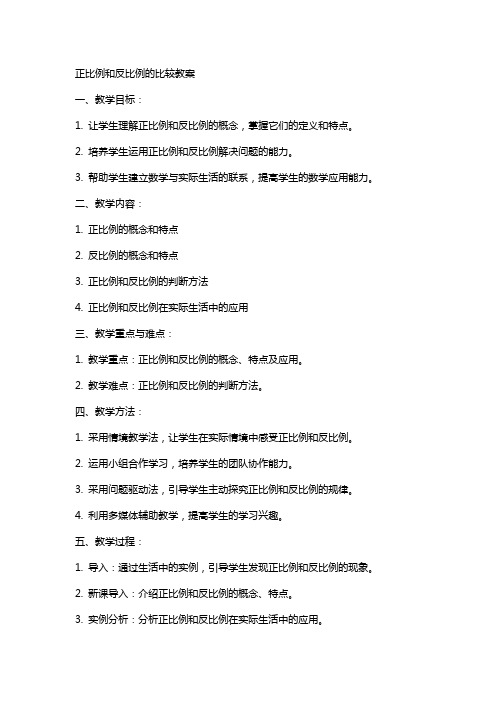 正比例和反比例的比较教案

一、教学目标：

1. 让学生理解正比例和反比例的概念，掌握它们的定义和特点。

2. 培养学生运用正比例和反比例解决问题的能力。

3. 帮助学生建立数学与实际生活的联系，提高学生的数学应用能力。

二、教学内容：

1. 正比例的概念和特点

2. 反比例的概念和特点

3. 正比例和反比例的判断方法

4. 正比例和反比例在实际生活中的应用

三、教学重点与难点：

1. 教学重点：正比例和反比例的概念、特点及应用。

2. 教学难点：正比例和反比例的判断方法。

四、教学方法：

1. 采用情境教学法，让学生在实际情境中感受正比例和反比例。

2. 运用小组合作学习，培养学生的团队协作能力。

3. 采用问题驱动法，引导学生主动探究正比例和反比例的规律。

4. 利用多媒体辅助教学，提高学生的学习兴趣。

五、教学过程：

1. 导入：通过生活中的实例，引导学生发现正比例和反比例的现象。

2. 新课导入：介绍正比例和反比例的概念、特点。

3. 实例分析：分析正比例和反比例在实际生活中的应用。